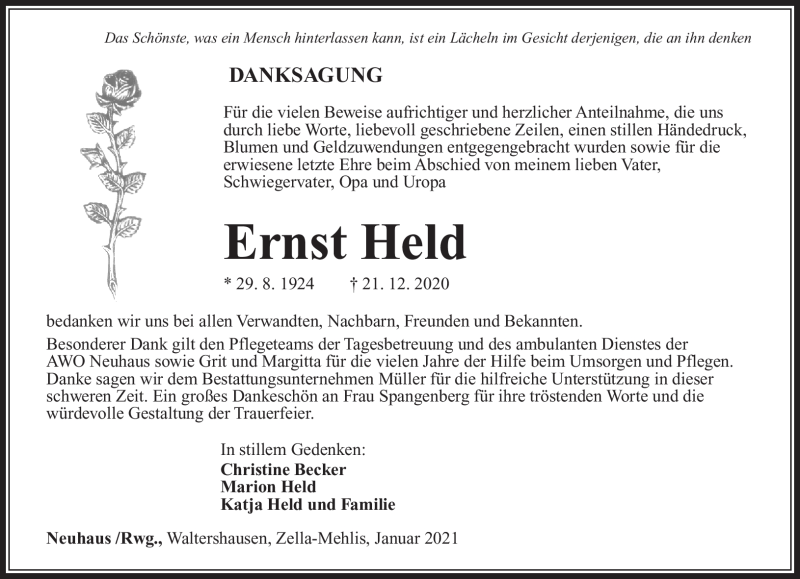 Das Schönste, was ein Mensch hinterlassen kann, ist ein Lächeln im Gesicht derjenigen, die an ihn denken

DANKSAGUNG

Für die vielen Beweise aufrichtiger und herzlicher Anteilnahme, die uns durch liebe Worte, liebevoll geschriebene Zeilen, einen stillen Händedruck, Blumen und Geldzuwendungen entgegengebracht wurden sowie für die erwiesene letzte Ehre beim Abschied von meinem lieben Vater, Schwiegervater, Opa und Uropa

Ernst Held

* 29. 8. 1924 † 21. 12. 2020

bedanken wir uns bei allen Verwandten, Nachbarn, Freunden und Bekannten.
Besonderer Dank gilt den Pflegeteams der Tagesbetreuung und des ambulanten Dienstes der AWO Neuhaus sowie Grit und Margitta für die vielen Jahre der Hilfe beim Umsorgen und Pflegen. Danke sagen wir dem Bestattungsunternehmen Müller für die hilfreiche Unterstützung in dieser schweren Zeit. Ein großes Dankeschön an Frau Spangenberg für ihre tröstenden Worte und die würdevolle Gestaltung der Trauerfeier.

In stillem Gedenken:
Christine Becker
Marion Held
Katja Held und Familie

Neuhaus /Rwg., Waltershausen, Zella-Mehlis, Januar 2021